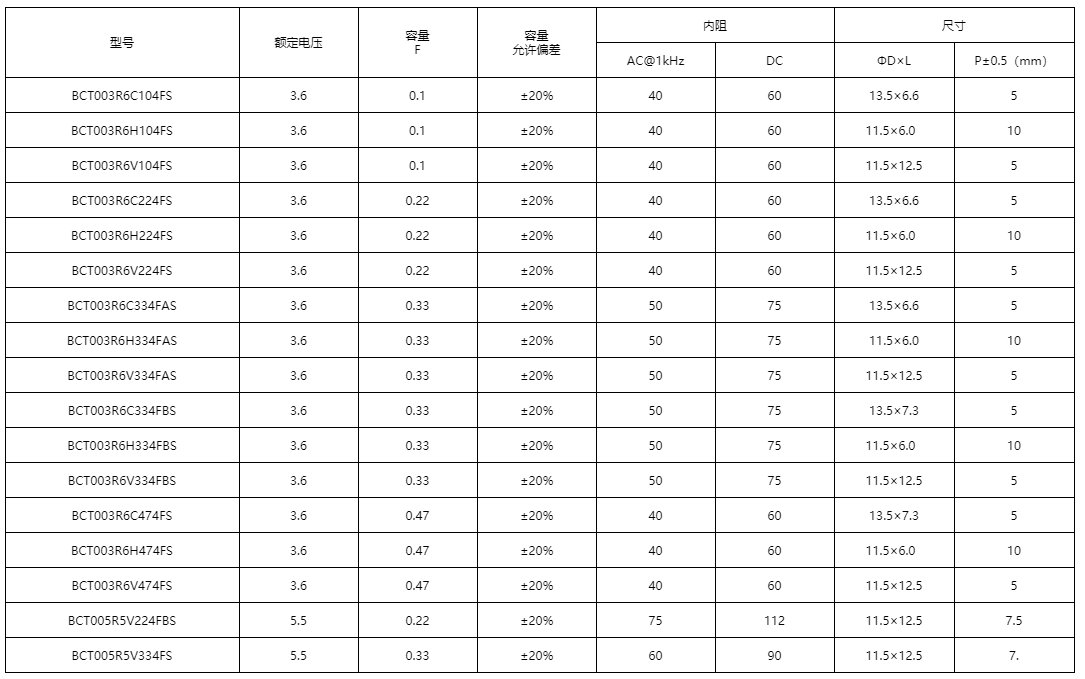 | 型号 | 额定电压 | 容量 F | 容量 允许偏差 | 内阻 | | 尺寸 | |
|---|---|---|---|---|---|---|---|
| | | | | AC@1kHz | DC | ΦD×L | P±0.5（mm） |
| BCT003R6C104FS | 3.6 | 0.1 | ±20% | 40 | 60 | 13.5×6.6 | 5 |
| BCT003R6H104FS | 3.6 | 0.1 | ±20% | 40 | 60 | 11.5×6.0 | 10 |
| BCT003R6V104FS | 3.6 | 0.1 | ±20% | 40 | 60 | 11.5×12.5 | 5 |
| BCT003R6C224FS | 3.6 | 0.22 | ±20% | 40 | 60 | 13.5×6.6 | 5 |
| BCT003R6H224FS | 3.6 | 0.22 | ±20% | 40 | 60 | 11.5×6.0 | 10 |
| BCT003R6V224FS | 3.6 | 0.22 | ±20% | 40 | 60 | 11.5×12.5 | 5 |
| BCT003R6C334FAS | 3.6 | 0.33 | ±20% | 50 | 75 | 13.5×6.6 | 5 |
| BCT003R6H334FAS | 3.6 | 0.33 | ±20% | 50 | 75 | 11.5×6.0 | 10 |
| BCT003R6V334FAS | 3.6 | 0.33 | ±20% | 50 | 75 | 11.5×12.5 | 5 |
| BCT003R6C334FBS | 3.6 | 0.33 | ±20% | 50 | 75 | 13.5×7.3 | 5 |
| BCT003R6H334FBS | 3.6 | 0.33 | ±20% | 50 | 75 | 11.5×6.0 | 10 |
| BCT003R6V334FBS | 3.6 | 0.33 | ±20% | 50 | 75 | 11.5×12.5 | 5 |
| BCT003R6C474FS | 3.6 | 0.47 | ±20% | 40 | 60 | 13.5×7.3 | 5 |
| BCT003R6H474FS | 3.6 | 0.47 | ±20% | 40 | 60 | 11.5×6.0 | 10 |
| BCT003R6V474FS | 3.6 | 0.47 | ±20% | 40 | 60 | 11.5×12.5 | 5 |
| BCT005R5V224FBS | 5.5 | 0.22 | ±20% | 75 | 112 | 11.5×12.5 | 7.5 |
| BCT005R5V334FS | 5.5 | 0.33 | ±20% | 60 | 90 | 11.5×12.5 | 7. |